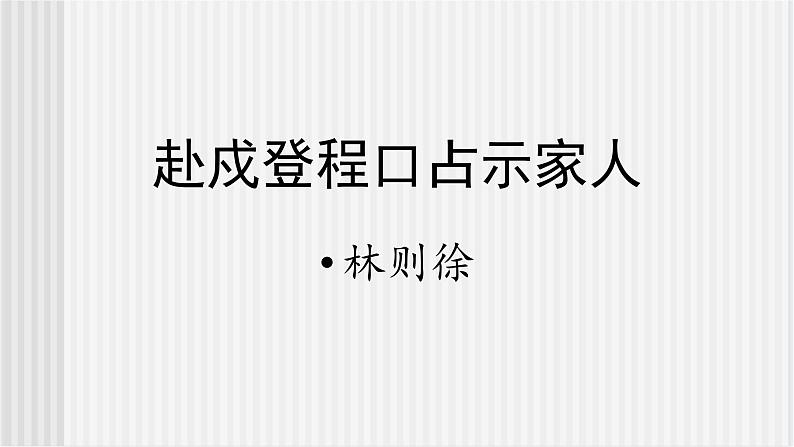 赴戍登程口占示家人

• 林则徐